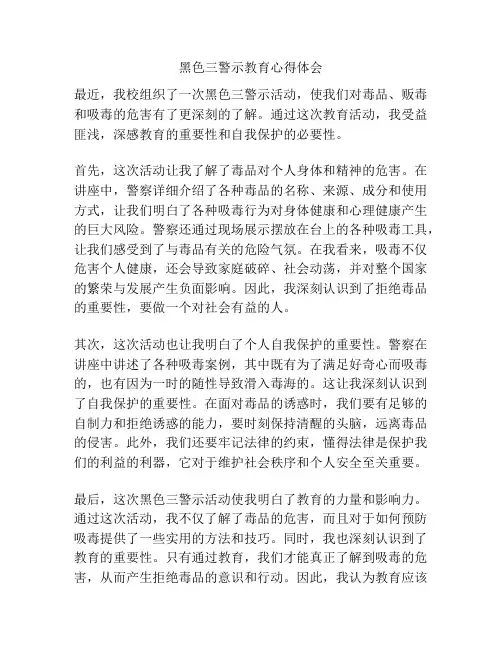 黑色三警示教育心得体会

最近，我校组织了一次黑色三警示活动，使我们对毒品、贩毒和吸毒的危害有了更深刻的了解。通过这次教育活动，我受益匪浅，深感教育的重要性和自我保护的必要性。

首先，这次活动让我了解了毒品对个人身体和精神的危害。在讲座中，警察详细介绍了各种毒品的名称、来源、成分和使用方式，让我们明白了各种吸毒行为对身体健康和心理健康产生的巨大风险。警察还通过现场展示摆放在台上的各种吸毒工具，让我们感受到了与毒品有关的危险气氛。在我看来，吸毒不仅危害个人健康，还会导致家庭破碎、社会动荡，并对整个国家的繁荣与发展产生负面影响。因此，我深刻认识到了拒绝毒品的重要性，要做一个对社会有益的人。

其次，这次活动也让我明白了个人自我保护的重要性。警察在讲座中讲述了各种吸毒案例，其中既有为了满足好奇心而吸毒的，也有因为一时的随性导致滑入毒海的。这让我深刻认识到了自我保护的重要性。在面对毒品的诱惑时，我们要有足够的自制力和拒绝诱惑的能力，要时刻保持清醒的头脑，远离毒品的侵害。此外，我们还要牢记法律的约束，懂得法律是保护我们的利益的利器，它对于维护社会秩序和个人安全至关重要。

最后，这次黑色三警示活动使我明白了教育的力量和影响力。通过这次活动，我不仅了解了毒品的危害，而且对于如何预防吸毒提供了一些实用的方法和技巧。同时，我也深刻认识到了教育的重要性。只有通过教育，我们才能真正了解到吸毒的危害，从而产生拒绝毒品的意识和行动。因此，我认为教育应该